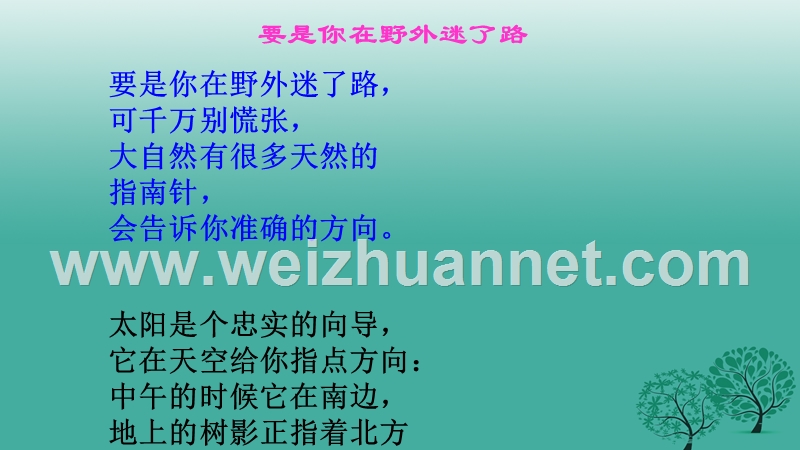 要是你在野外迷了路

要是你在野外迷了路，
可千万别慌张，
大自然有很多天然的
指南针，
会告诉你准确的方向。

www.weizhuannet.com

太阳是个忠实的向导，
它在天空给你指点方向：
中午的时候它在南边，
地上的树影正指着北方